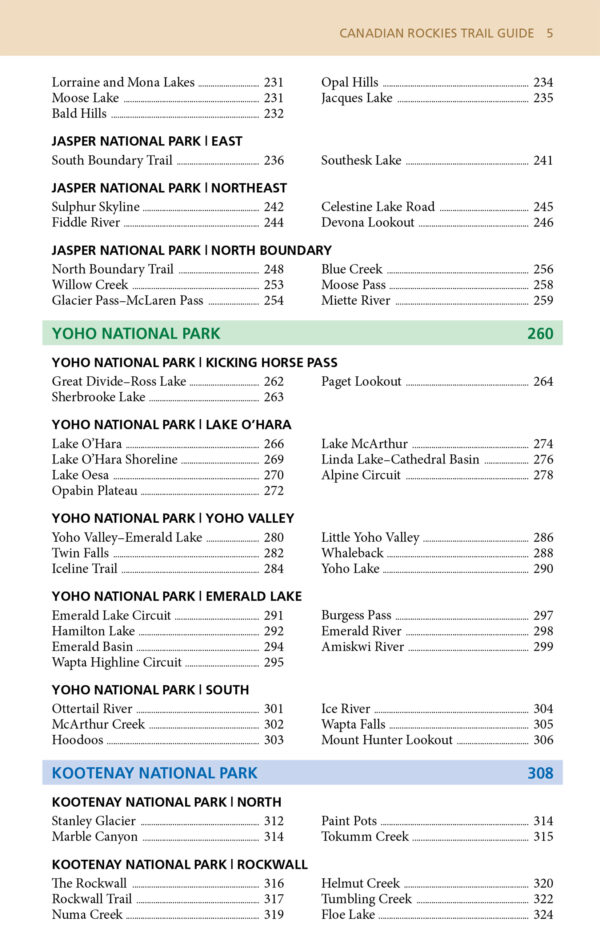 CANADIAN ROCKIES TRAIL GUIDE 5

Lorraine and Mona Lakes 231
Moose Lake 231
Bald Hills 232

Opal Hills 234
Jacques Lake 235

JASPER NATIONAL PARK | EAST

South Boundary Trail 236

Southesk Lake 241

JASPER NATIONAL PARK | NORTHEAST

Sulphur Skyline 242
Fiddle River 244

Celestine Lake Road 245
Devona Lookout 246

JASPER NATIONAL PARK | NORTH BOUNDARY

North Boundary Trail 248
Willow Creek 253
Glacier Pass–McLaren Pass 254

Blue Creek 256
Moose Pass 258
Miette River 259

YOHO NATIONAL PARK 260

YOHO NATIONAL PARK | KICKING HORSE PASS

Great Divide–Ross Lake 262
Sherbrooke Lake 263

Paget Lookout 264

YOHO NATIONAL PARK | LAKE O'HARA

Lake O'Hara 266
Lake O'Hara Shoreline 269
Lake Oesa 270
Opabin Plateau 272

Lake McArthur 274
Linda Lake–Cathedral Basin 276
Alpine Circuit 278

YOHO NATIONAL PARK | YOHO VALLEY

Yoho Valley–Emerald Lake 280
Twin Falls 282
Iceline Trail 284

Little Yoho Valley 286
Whaleback 288
Yoho Lake 290

YOHO NATIONAL PARK | EMERALD LAKE

Emerald Lake Circuit 291
Hamilton Lake 292
Emerald Basin 294
Wapta Highline Circuit 295

Burgess Pass 297
Emerald River 298
Amiskwi River 299

YOHO NATIONAL PARK | SOUTH

Ottertail River 301
McArthur Creek 302
Hoodoos 303

Ice River 304
Wapta Falls 305
Mount Hunter Lookout 306

KOOTENAY NATIONAL PARK 308

KOOTENAY NATIONAL PARK | NORTH

Stanley Glacier 312
Marble Canyon 314

Paint Pots 314
Tokumm Creek 315

KOOTENAY NATIONAL PARK | ROCKWALL

The Rockwall 316
Rockwall Trail 317
Numa Creek 319

Helmut Creek 320
Tumbling Creek 322
Floe Lake 324